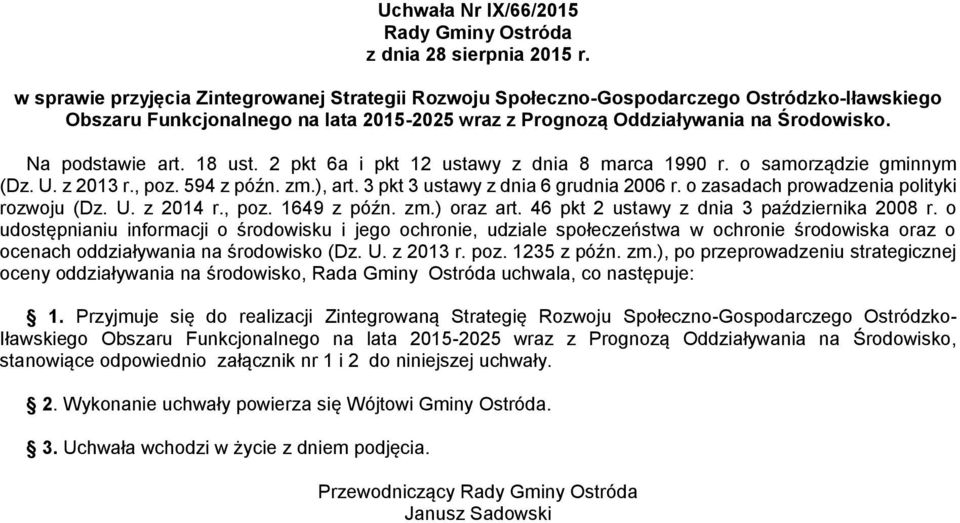 Uchwała Nr IX/66/2015
Rady Gminy Ostróda
z dnia 28 sierpnia 2015 r.

w sprawie przyjęcia Zintegrowanej Strategii Rozwoju Społeczno-Gospodarczego Ostródzko-Iławskiego Obszaru Funkcjonalnego na lata 2015-2025 wraz z Prognozą Oddziaływania na Środowisko.

Na podstawie art. 18 ust. 2 pkt 6a i pkt 12 ustawy z dnia 8 marca 1990 r. o samorządzie gminnym (Dz. U. z 2013 r., poz. 594 z późn. zm.), art. 3 pkt 3 ustawy z dnia 6 grudnia 2006 r. o zasadach prowadzenia polityki rozwoju (Dz. U. z 2014 r., poz. 1649 z późn. zm.) oraz art. 46 pkt 2 ustawy z dnia 3 października 2008 r. o udostępnianiu informacji o środowisku i jego ochronie, udziale społeczeństwa w ochronie środowiska oraz o ocenach oddziaływania na środowisko (Dz. U. z 2013 r. poz. 1235 z późn. zm.), po przeprowadzeniu strategicznej oceny oddziaływania na środowisko, Rada Gminy Ostróda uchwala, co następuje:

1. Przyjmuje się do realizacji Zintegrowaną Strategię Rozwoju Społeczno-Gospodarczego Ostródzko-Iławskiego Obszaru Funkcjonalnego na lata 2015-2025 wraz z Prognozą Oddziaływania na Środowisko, stanowiące odpowiednio załącznik nr 1 i 2 do niniejszej uchwały.

2. Wykonanie uchwały powierza się Wójtowi Gminy Ostróda.

3. Uchwała wchodzi w życie z dniem podjęcia.

Przewodniczący Rady Gminy Ostróda
Janusz Sadowski